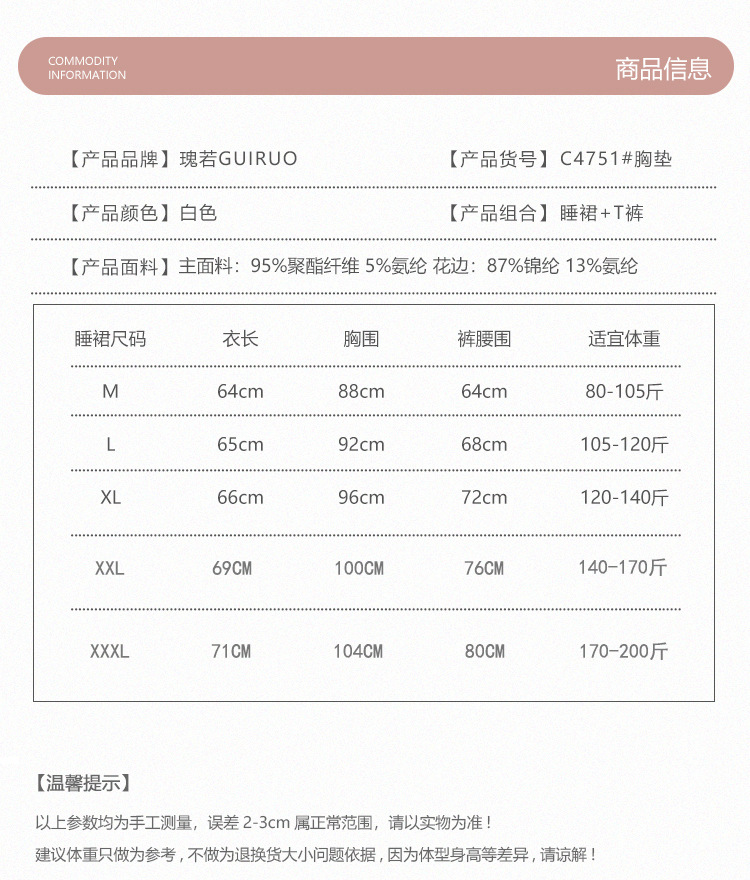 COMMODITY INFORMATION

商品信息

【产品品牌】瑰若GUIRUO

【产品货号】C4751#胸垫

【产品颜色】白色

【产品组合】睡裙+T裤

【产品面料】主面料：95%聚酯纤维 5%氨纶 花边：87%锦纶 13%氨纶

| 睡裙尺码 | 衣长 | 胸围 | 裤腰围 | 适宜体重 |
|---|---|---|---|---|
| M | 64cm | 88cm | 64cm | 80-105斤 |
| L | 65cm | 92cm | 68cm | 105-120斤 |
| XL | 66cm | 96cm | 72cm | 120-140斤 |
| XXL | 69CM | 100CM | 76CM | 140-170斤 |
| XXXL | 71CM | 104CM | 80CM | 170-200斤 |

【温馨提示】

以上参数均为手工测量，误差 2-3cm 属正常范围，请以实物为准！

建议体重只做为参考，不做为退换货大小问题依据，因为体型身高等差异，请谅解！